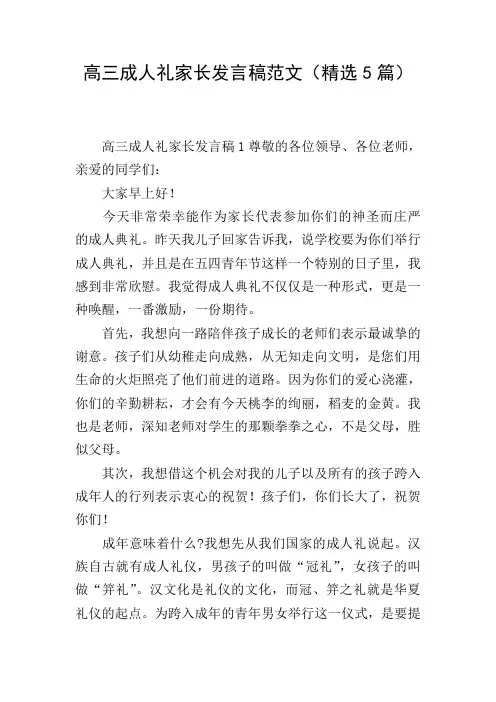 高三成人礼家长发言稿范文（精选5篇）

高三成人礼家长发言稿1尊敬的各位领导、各位老师，亲爱的同学们：

大家早上好！

今天非常荣幸能作为家长代表参加你们的神圣而庄严的成人典礼。昨天我儿子回家告诉我，说学校要为你们举行成人典礼，并且是在五四青年节这样一个特别的日子里，我感到非常欣慰。我觉得成人典礼不仅仅是一种形式，更是一种唤醒，一番激励，一份期待。

首先，我想向一路陪伴孩子成长的老师们表示最诚挚的谢意。孩子们从幼稚走向成熟，从无知走向文明，是您们用生命的火炬照亮了他们前进的道路。因为你们的爱心浇灌，你们的辛勤耕耘，才会有今天桃李的绚丽，稻麦的金黄。我也是老师，深知老师对学生的那颗拳拳之心，不是父母，胜似父母。

其次，我想借这个机会对我的儿子以及所有的孩子跨入成年人的行列表示衷心的祝贺！孩子们，你们长大了，祝贺你们！

成年意味着什么?我想先从我们国家的成人礼说起。汉族自古就有成人礼仪，男孩子的叫做“冠礼”，女孩子的叫做“笄礼”。汉文化是礼仪的文化，而冠、笄之礼就是华夏礼仪的起点。为跨入成年的青年男女举行这一仪式，是要提